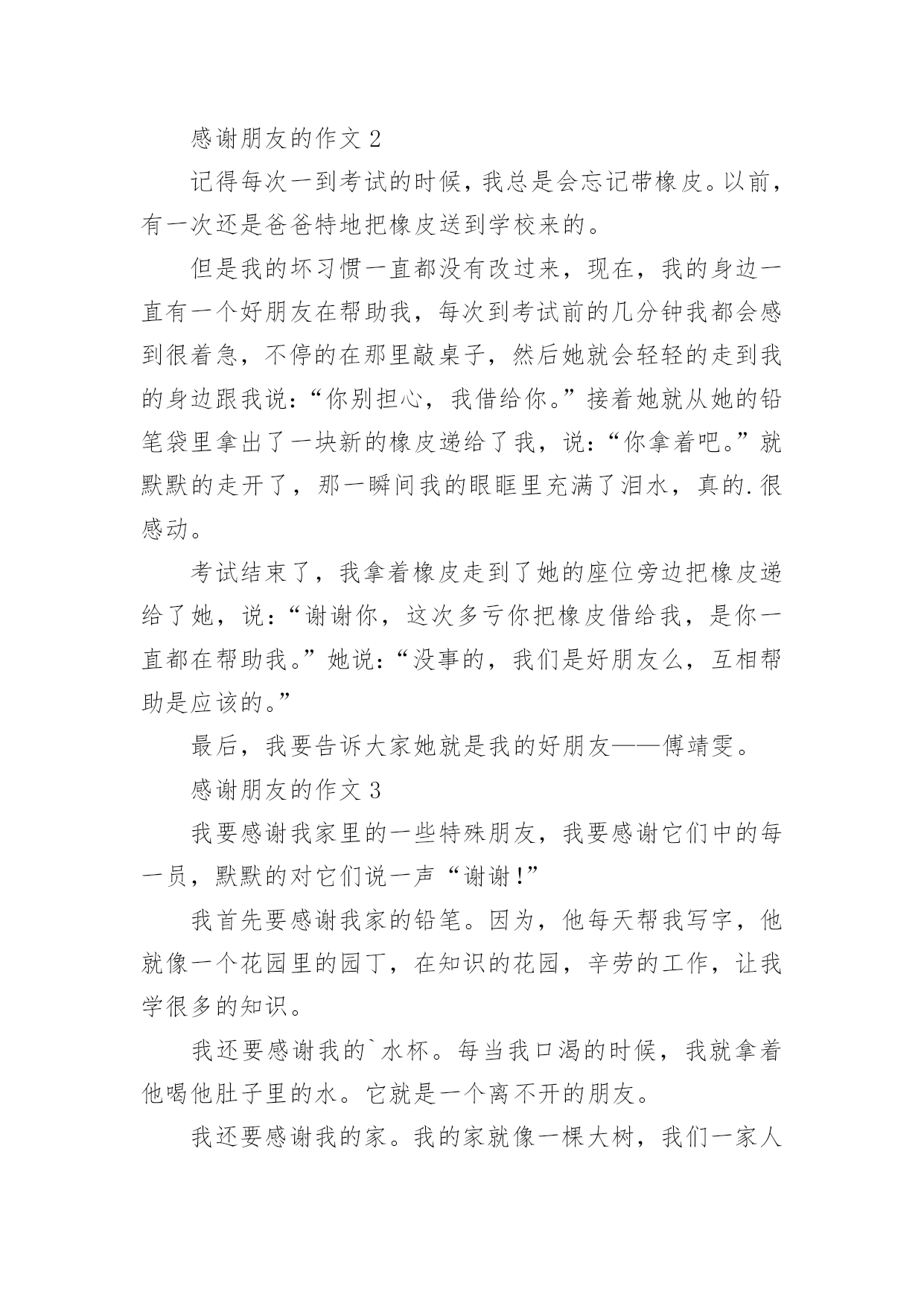 感谢朋友的作文 2

记得每次一到考试的时候，我总是会忘记带橡皮。以前，有一次还是爸爸特地把橡皮送到学校来的。

但是我的坏习惯一直都没有改过来，现在，我的身边一直有一个好朋友在帮助我，每次到考试前的几分钟我都会感到很着急，不停的在那里敲桌子，然后她就会轻轻的走到我的身边跟我说：“你别担心，我借给你。”接着她就从她的铅笔袋里拿出了一块新的橡皮递给了我，说：“你拿着吧。”就默默的走开了，那一瞬间我的眼眶里充满了泪水，真的.很感动。

考试结束了，我拿着橡皮走到了她的座位旁边把橡皮递给了她，说：“谢谢你，这次多亏你把橡皮借给我，是你一直都在帮助我。”她说：“没事的，我们是好朋友么，互相帮助是应该的。”

最后，我要告诉大家她就是我的好朋友——傅靖雯。

感谢朋友的作文 3

我要感谢我家里的一些特殊朋友，我要感谢它们中的每一员，默默的对它们说一声“谢谢!”

我首先要感谢我家的铅笔。因为，他每天帮我写字，他就像一个花园里的园丁，在知识的花园，辛劳的工作，让我学很多的知识。

我还要感谢我的`水杯。每当我口渴的时候，我就拿着他喝他肚子里的水。它就是一个离不开的朋友。

我还要感谢我的家。我的家就像一棵大树，我们一家人